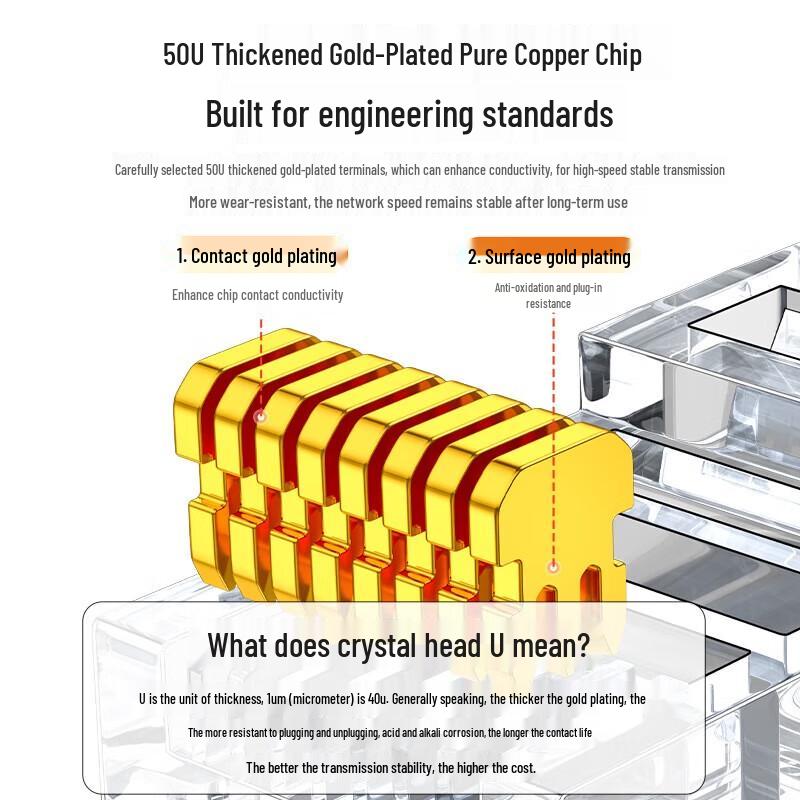 50U Thickened Gold-Plated Pure Copper Chip

Built for engineering standards

Carefully selected 50U thickened gold-plated terminals, which can enhance conductivity, for high-speed stable transmission

More wear-resistant, the network speed remains stable after long-term use

1. Contact gold plating

Enhance chip contact conductivity

2. Surface gold plating

Anti-oxidation and plug-in resistance

What does crystal head U mean?

U is the unit of thickness, 1um (micrometer) is 40u. Generally speaking, the thicker the gold plating, the

The more resistant to plugging and unplugging, acid and alkali corrosion, the longer the contact life

The better the transmission stability, the higher the cost.